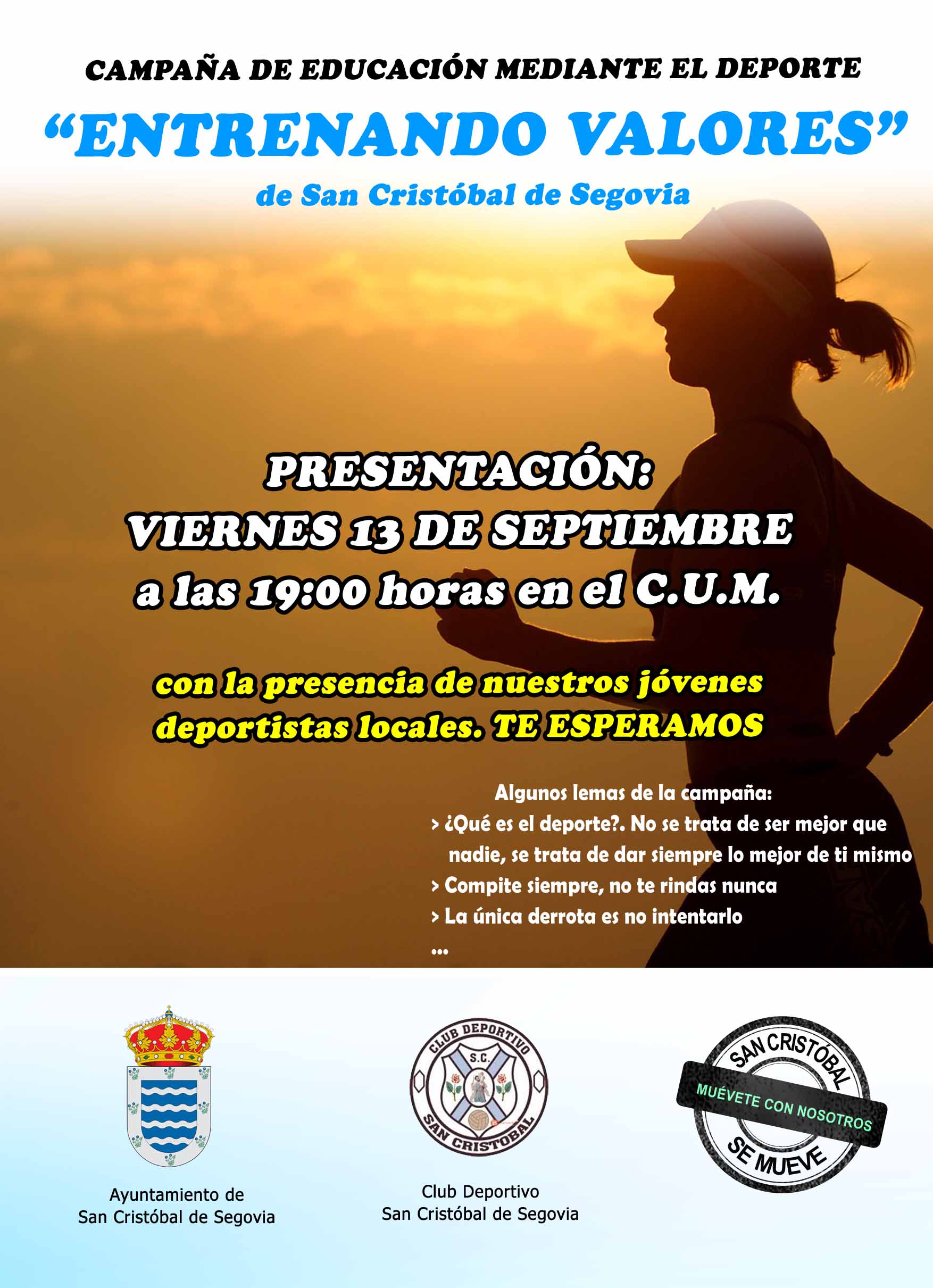 CAMPAÑA DE EDUCACIÓN MEDIANTE EL DEPORTE
“ENTRENANDO VALORES”
de San Cristóbal de Segovia

PRESENTACIÓN:
VIERNES 13 DE SEPTIEMBRE
a las 19:00 horas en el C.U.M.

con la presencia de nuestros jóvenes deportistas locales. TE ESPERAMOS

Algunos lemas de la campaña:
> ¿Qué es el deporte?. No se trata de ser mejor que nadie, se trata de dar siempre lo mejor de ti mismo
> Compite siempre, no te rindas nunca
> La única derrota es no intentarlo
...

Ayuntamiento de
San Cristóbal de Segovia

CLUB DEPORTIVO
S.C.
SAN CRISTOBAL

Club Deportivo
San Cristóbal de Segovia

SAN CRISTÓBAL
MUÉVETE CON NOSOTROS
SE MUEVE